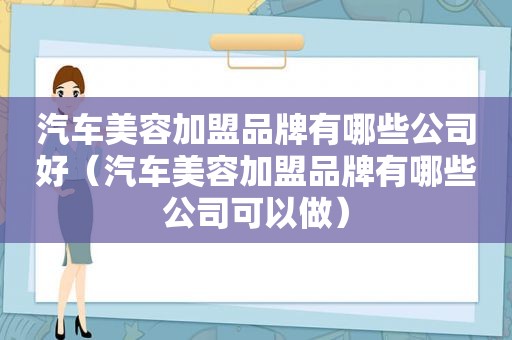 汽车美容加盟品牌有哪些公司好（汽车美容加盟品牌有哪些公司可以做）